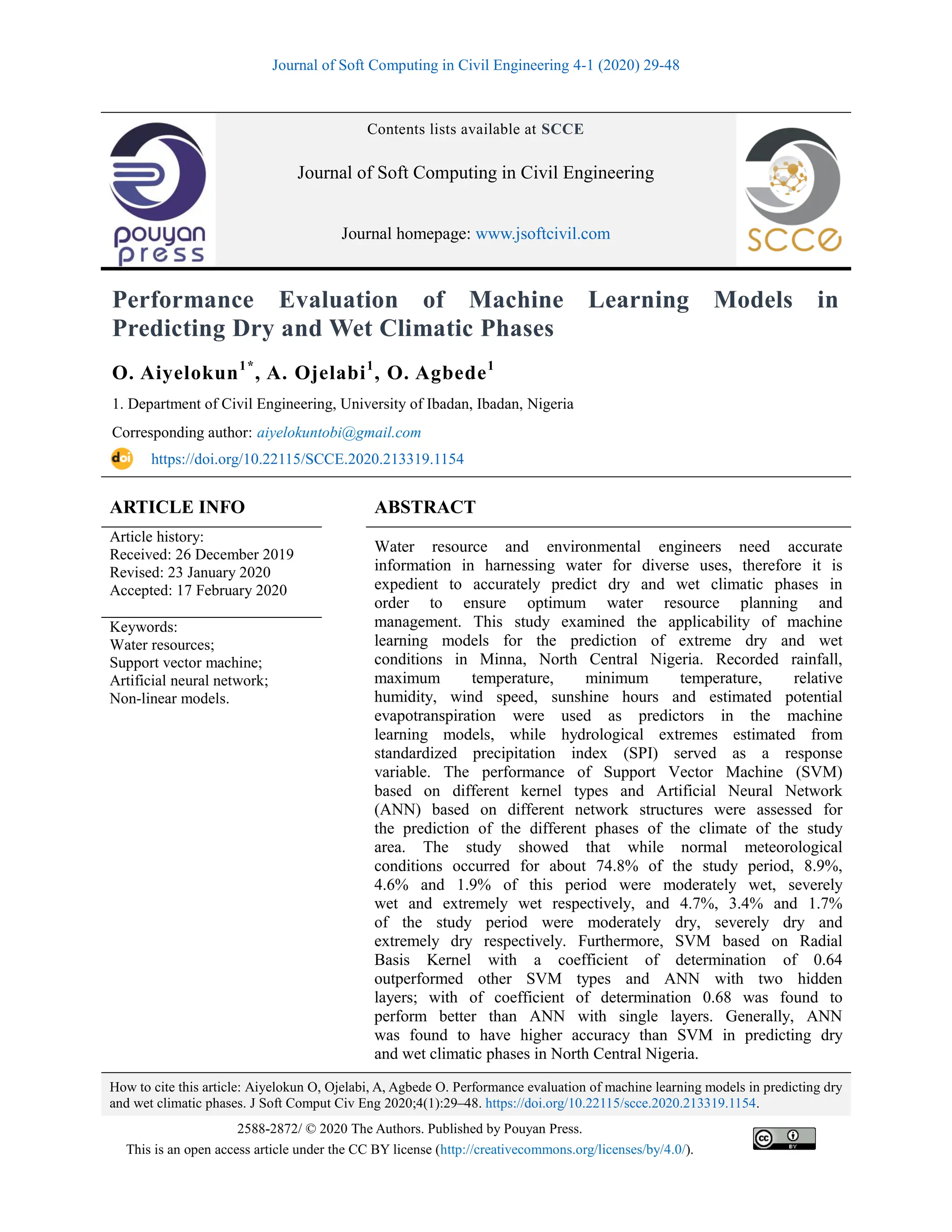 Journal of Soft Computing in Civil Engineering 4-1 (2020) 29-48

pouyan press

Contents lists available at SCCE

Journal of Soft Computing in Civil Engineering

Journal homepage: www.jsoftcivil.com

SCCE

Performance Evaluation of Machine Learning Models in Predicting Dry and Wet Climatic Phases

O. Aiyelokun$^{1*}$, A. Ojelabi$^{1}$, O. Agbede$^{1}$

1. Department of Civil Engineering, University of Ibadan, Ibadan, Nigeria

Corresponding author: aiyelokuntobi@gmail.com

doi https://doi.org/10.22115/SCCE.2020.213319.1154

ARTICLE INFO

Article history:
Received: 26 December 2019
Revised: 23 January 2020
Accepted: 17 February 2020

Keywords:
Water resources;
Support vector machine;
Artificial neural network;
Non-linear models.

ABSTRACT

Water resource and environmental engineers need accurate information in harnessing water for diverse uses, therefore it is expedient to accurately predict dry and wet climatic phases in order to ensure optimum water resource planning and management. This study examined the applicability of machine learning models for the prediction of extreme dry and wet conditions in Minna, North Central Nigeria. Recorded rainfall, maximum temperature, minimum temperature, relative humidity, wind speed, sunshine hours and estimated potential evapotranspiration were used as predictors in the machine learning models, while hydrological extremes estimated from standardized precipitation index (SPI) served as a response variable. The performance of Support Vector Machine (SVM) based on different kernel types and Artificial Neural Network (ANN) based on different network structures were assessed for the prediction of the different phases of the climate of the study area. The study showed that while normal meteorological conditions occurred for about 74.8% of the study period, 8.9%, 4.6% and 1.9% of this period were moderately wet, severely wet and extremely wet respectively, and 4.7%, 3.4% and 1.7% of the study period were moderately dry, severely dry and extremely dry respectively. Furthermore, SVM based on Radial Basis Kernel with a coefficient of determination of 0.64 outperformed other SVM types and ANN with two hidden layers; with of coefficient of determination 0.68 was found to perform better than ANN with single layers. Generally, ANN was found to have higher accuracy than SVM in predicting dry and wet climatic phases in North Central Nigeria.

How to cite this article: Aiyelokun O, Ojelabi, A, Agbede O. Performance evaluation of machine learning models in predicting dry and wet climatic phases. J Soft Comput Civ Eng 2020;4(1):29–48. https://doi.org/10.22115/scce.2020.213319.1154.

2588-2872/ © 2020 The Authors. Published by Pouyan Press.
This is an open access article under the CC BY license (http://creativecommons.org/licenses/by/4.0/).

cc BY